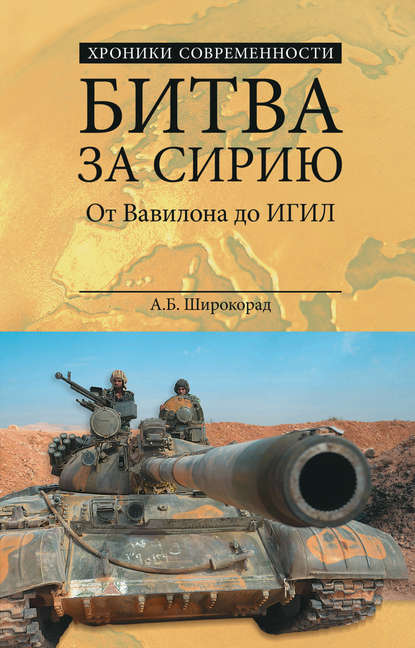 ХРОНИКИ СОВРЕМЕННОСТИ

БИТВА ЗА СИРИЮ

От Вавилона до ИГИЛ

А.Б. Широкорад